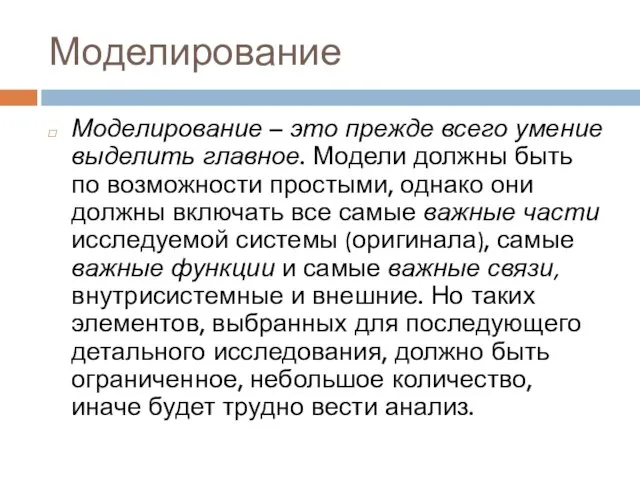 Моделирование

Моделирование – это прежде всего умение выделить главное. Модели должны быть по возможности простыми, однако они должны включать все самые важные части исследуемой системы (оригинала), самые важные функции и самые важные связи, внутрисистемные и внешние. Но таких элементов, выбранных для последующего детального исследования, должно быть ограниченное, небольшое количество, иначе будет трудно вести анализ.